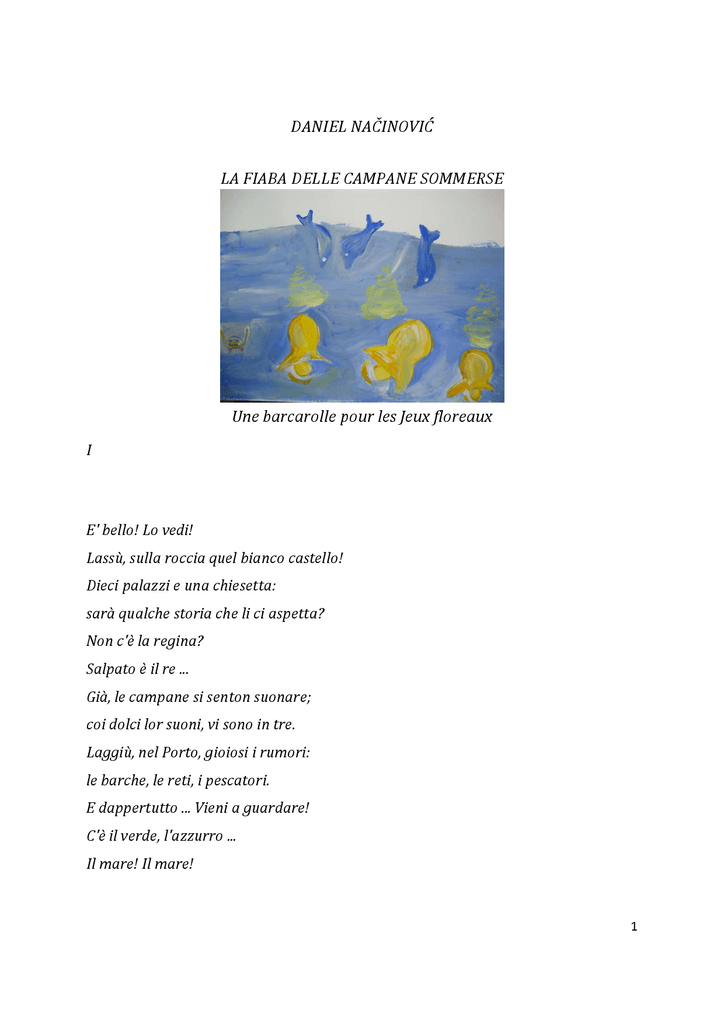 DANIEL NAČINOVIĆ

LA FIABA DELLE CAMPANE SOMMERSE

Une barcarolle pour les Jeux floreaux

I

E' bello! Lo vedi!
Lassù, sulla roccia quel bianco castello!
Dieci palazzi e una chiesetta:
sarà qualche storia che li ci aspetta?
Non c'è la regina?
Salpato è il re ...
Già, le campane si senton suonare;
coi dolci lor suoni, vi sono in tre.
Laggiù, nel Porto, gioiosi i rumori:
le barche, le reti, i pescatori.
E dappertutto ... Vieni a guardare!
C'è il verde, l'azzurro ...
Il mare! Il mare!

1